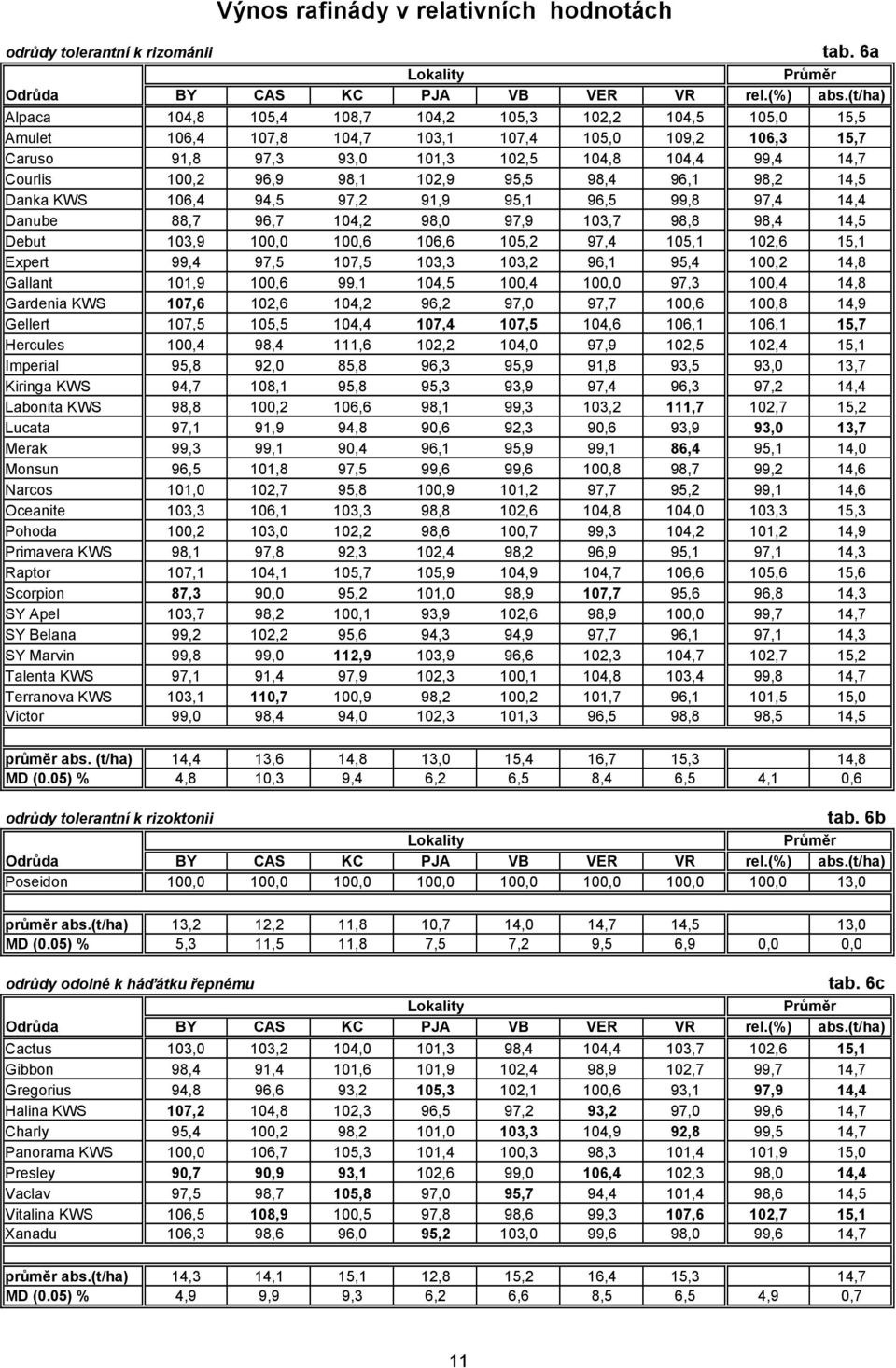 Výnos rafinády v relativních hodnotách

odrůdy tolerantní k rizománii

tab. 6a

| | Lokality | | | | | | | Průměr | |
|---|---|---|---|---|---|---|---|---|---|
| Odrůda | BY | CAS | KC | PJA | VB | VER | VR | rel.(%) | abs.(t/ha) |
| Alpaca | 104,8 | 105,4 | 108,7 | 104,2 | 105,3 | 102,2 | 104,5 | 105,0 | 15,5 |
| Amulet | 106,4 | 107,8 | 104,7 | 103,1 | 107,4 | 105,0 | 109,2 | 106,3 | 15,7 |
| Caruso | 91,8 | 97,3 | 93,0 | 101,3 | 102,5 | 104,8 | 104,4 | 99,4 | 14,7 |
| Courlis | 100,2 | 96,9 | 98,1 | 102,9 | 95,5 | 98,4 | 96,1 | 98,2 | 14,5 |
| Danka KWS | 106,4 | 94,5 | 97,2 | 91,9 | 95,1 | 96,5 | 99,8 | 97,4 | 14,4 |
| Danube | 88,7 | 96,7 | 104,2 | 98,0 | 97,9 | 103,7 | 98,8 | 98,4 | 14,5 |
| Debut | 103,9 | 100,0 | 100,6 | 106,6 | 105,2 | 97,4 | 105,1 | 102,6 | 15,1 |
| Expert | 99,4 | 97,5 | 107,5 | 103,3 | 103,2 | 96,1 | 95,4 | 100,2 | 14,8 |
| Gallant | 101,9 | 100,6 | 99,1 | 104,5 | 100,4 | 100,0 | 97,3 | 100,4 | 14,8 |
| Gardenia KWS | 107,6 | 102,6 | 104,2 | 96,2 | 97,0 | 97,7 | 100,6 | 100,8 | 14,9 |
| Gellert | 107,5 | 105,5 | 104,4 | 107,4 | 107,5 | 104,6 | 106,1 | 106,1 | 15,7 |
| Hercules | 100,4 | 98,4 | 111,6 | 102,2 | 104,0 | 97,9 | 102,5 | 102,4 | 15,1 |
| Imperial | 95,8 | 92,0 | 85,8 | 96,3 | 95,9 | 91,8 | 93,5 | 93,0 | 13,7 |
| Kiringa KWS | 94,7 | 108,1 | 95,8 | 95,3 | 93,9 | 97,4 | 96,3 | 97,2 | 14,4 |
| Labonita KWS | 98,8 | 100,2 | 106,6 | 98,1 | 99,3 | 103,2 | 111,7 | 102,7 | 15,2 |
| Lucata | 97,1 | 91,9 | 94,8 | 90,6 | 92,3 | 90,6 | 93,9 | 93,0 | 13,7 |
| Merak | 99,3 | 99,1 | 90,4 | 96,1 | 95,9 | 99,1 | 86,4 | 95,1 | 14,0 |
| Monsun | 96,5 | 101,8 | 97,5 | 99,6 | 99,6 | 100,8 | 98,7 | 99,2 | 14,6 |
| Narcos | 101,0 | 102,7 | 95,8 | 100,9 | 101,2 | 97,7 | 95,2 | 99,1 | 14,6 |
| Oceanite | 103,3 | 106,1 | 103,3 | 98,8 | 102,6 | 104,8 | 104,0 | 103,3 | 15,3 |
| Pohoda | 100,2 | 103,0 | 102,2 | 98,6 | 100,7 | 99,3 | 104,2 | 101,2 | 14,9 |
| Primavera KWS | 98,1 | 97,8 | 92,3 | 102,4 | 98,2 | 96,9 | 95,1 | 97,1 | 14,3 |
| Raptor | 107,1 | 104,1 | 105,7 | 105,9 | 104,9 | 104,7 | 106,6 | 105,6 | 15,6 |
| Scorpion | 87,3 | 90,0 | 95,2 | 101,0 | 98,9 | 107,7 | 95,6 | 96,8 | 14,3 |
| SY Apel | 103,7 | 98,2 | 100,1 | 93,9 | 102,6 | 98,9 | 100,0 | 99,7 | 14,7 |
| SY Belana | 99,2 | 102,2 | 95,6 | 94,3 | 94,9 | 97,7 | 96,1 | 97,1 | 14,3 |
| SY Marvin | 99,8 | 99,0 | 112,9 | 103,9 | 96,6 | 102,3 | 104,7 | 102,7 | 15,2 |
| Talenta KWS | 97,1 | 91,4 | 97,9 | 102,3 | 100,1 | 104,8 | 103,4 | 99,8 | 14,7 |
| Terranova KWS | 103,1 | 110,7 | 100,9 | 98,2 | 100,2 | 101,7 | 96,1 | 101,5 | 15,0 |
| Victor | 99,0 | 98,4 | 94,0 | 102,3 | 101,3 | 96,5 | 98,8 | 98,5 | 14,5 |
| průměr abs. (t/ha) | 14,4 | 13,6 | 14,8 | 13,0 | 15,4 | 16,7 | 15,3 | | 14,8 |
| MD (0.05) % | 4,8 | 10,3 | 9,4 | 6,2 | 6,5 | 8,4 | 6,5 | 4,1 | 0,6 |

odrůdy tolerantní k rizoktonii

tab. 6b

| | Lokality | | | | | | | Průměr | |
|---|---|---|---|---|---|---|---|---|---|
| Odrůda | BY | CAS | KC | PJA | VB | VER | VR | rel.(%) | abs.(t/ha) |
| Poseidon | 100,0 | 100,0 | 100,0 | 100,0 | 100,0 | 100,0 | 100,0 | 100,0 | 13,0 |
| průměr abs.(t/ha) | 13,2 | 12,2 | 11,8 | 10,7 | 14,0 | 14,7 | 14,5 | | 13,0 |
| MD (0.05) % | 5,3 | 11,5 | 11,8 | 7,5 | 7,2 | 9,5 | 6,9 | 0,0 | 0,0 |

odrůdy odolné k háďátku řepnému

tab. 6c

| | Lokality | | | | | | | Průměr | |
|---|---|---|---|---|---|---|---|---|---|
| Odrůda | BY | CAS | KC | PJA | VB | VER | VR | rel.(%) | abs.(t/ha) |
| Cactus | 103,0 | 103,2 | 104,0 | 101,3 | 98,4 | 104,4 | 103,7 | 102,6 | 15,1 |
| Gibbon | 98,4 | 91,4 | 101,6 | 101,9 | 102,4 | 98,9 | 102,7 | 99,7 | 14,7 |
| Gregorius | 94,8 | 96,6 | 93,2 | 105,3 | 102,1 | 100,6 | 93,1 | 97,9 | 14,4 |
| Halina KWS | 107,2 | 104,8 | 102,3 | 96,5 | 97,2 | 93,2 | 97,0 | 99,6 | 14,7 |
| Charly | 95,4 | 100,2 | 98,2 | 101,0 | 103,3 | 104,9 | 92,8 | 99,5 | 14,7 |
| Panorama KWS | 100,0 | 106,7 | 105,3 | 101,4 | 100,3 | 98,3 | 101,4 | 101,9 | 15,0 |
| Presley | 90,7 | 90,9 | 93,1 | 102,6 | 99,0 | 106,4 | 102,3 | 98,0 | 14,4 |
| Vaclav | 97,5 | 98,7 | 105,8 | 97,0 | 95,7 | 94,4 | 101,4 | 98,6 | 14,5 |
| Vitalina KWS | 106,5 | 108,9 | 100,5 | 97,8 | 98,6 | 99,3 | 107,6 | 102,7 | 15,1 |
| Xanadu | 106,3 | 98,6 | 96,0 | 95,2 | 103,0 | 99,6 | 98,0 | 99,6 | 14,7 |
| průměr abs.(t/ha) | 14,3 | 14,1 | 15,1 | 12,8 | 15,2 | 16,4 | 15,3 | | 14,7 |
| MD (0.05) % | 4,9 | 9,9 | 9,3 | 6,2 | 6,6 | 8,5 | 6,5 | 4,9 | 0,7 |

11